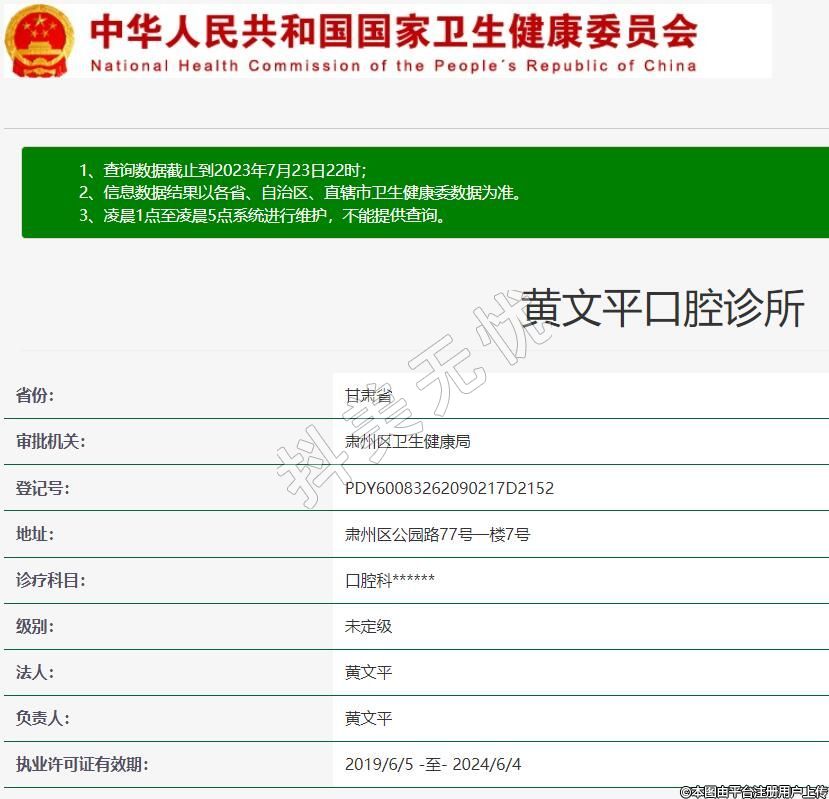 中华人民共和国国家卫生健康委员会
National Health Commission of the People's Republic of China

1、查询数据截止到2023年7月23日22时;
2、信息数据结果以各省、自治区、直辖市卫生健康委数据为准。
3、凌晨1点至凌晨5点系统进行维护，不能提供查询。

黄文平口腔诊所

抖美无忧

| 省份: | 甘肃省 |
|---|---|
| 审批机关: | 肃州区卫生健康局 |
| 登记号: | PDY60083262090217D2152 |
| 地址: | 肃州区公园路77号一楼7号 |
| 诊疗科目: | 口腔科****** |
| 级别: | 未定级 |
| 法人: | 黄文平 |
| 负责人: | 黄文平 |
| 执业许可证有效期: | 2019/6/5 -至- 2024/6/4 |

©本图由平台注册用户上传